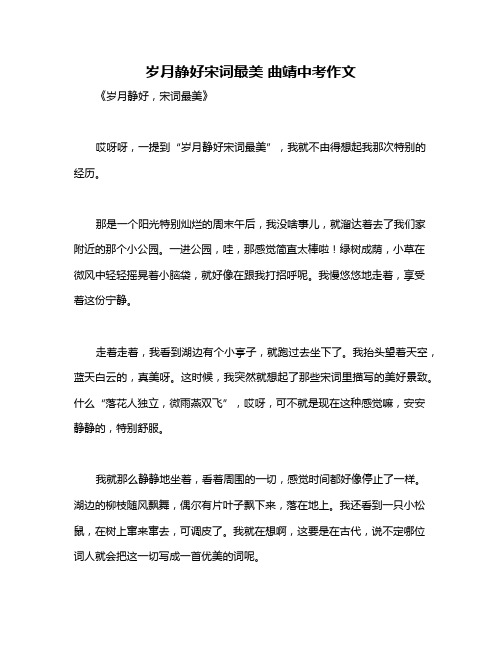 岁月静好宋词最美 曲靖中考作文

《岁月静好，宋词最美》

哎呀呀，一提到“岁月静好宋词最美”，我就不由得想起我那次特别的经历。

那是一个阳光特别灿烂的周末午后，我没啥事儿，就溜达着去了我们家附近的那个小公园。一进公园，哇，那感觉简直太棒啦！绿树成荫，小草在微风中轻轻摇晃着小脑袋，就好像在跟我打招呼呢。我慢悠悠地走着，享受着这份宁静。

走着走着，我看到湖边有个小亭子，就跑过去坐下了。我抬头望着天空，蓝天白云的，真美呀。这时候，我突然就想起了那些宋词里描写的美好景致。什么“落花人独立，微雨燕双飞”，哎呀，可不就是现在这种感觉嘛，安安静静的，特别舒服。

我就那么静静地坐着，看着周围的一切，感觉时间都好像停止了一样。湖边的柳枝随风飘舞，偶尔有片叶子飘下来，落在地上。我还看到一只小松鼠，在树上窜来窜去，可调皮了。我就在想啊，这要是在古代，说不定哪位词人就会把这一切写成一首优美的词呢。